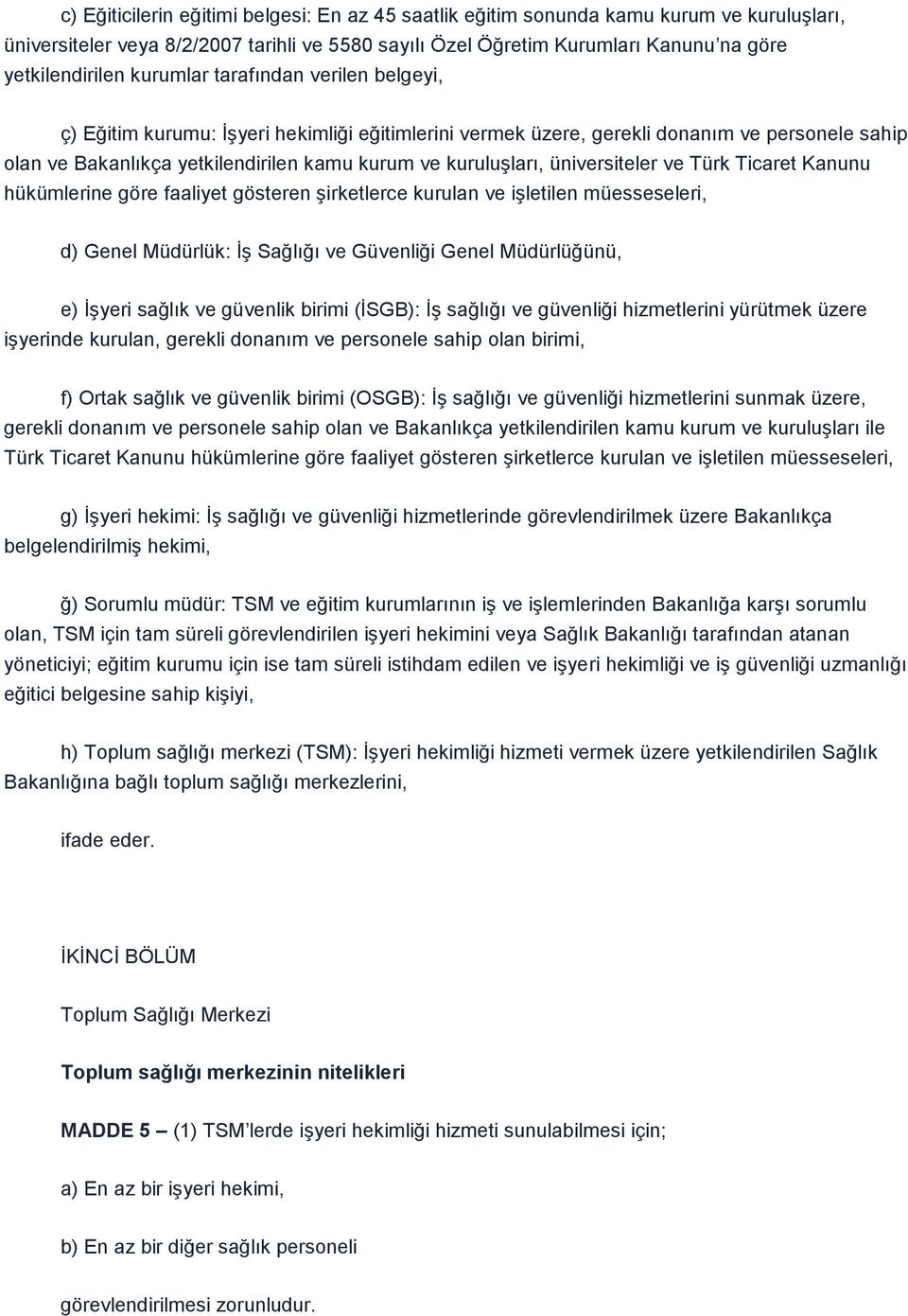 c) Eğiticilerin eğitimi belgesi: En az 45 saatlik eğitim sonunda kamu kurum ve kuruluşları, üniversiteler veya 8/2/2007 tarihli ve 5580 sayılı Özel Öğretim Kurumları Kanunu'na göre yetkilendirilen kurumlar tarafından verilen belgeyi,

ç) Eğitim kurumu: İşyeri hekimliği eğitimlerini vermek üzere, gerekli donanım ve personele sahip olan ve Bakanlıkça yetkilendirilen kamu kurum ve kuruluşları, üniversiteler ve Türk Ticaret Kanunu hükümlerine göre faaliyet gösteren şirketlerce kurulan ve işletilen müesseseleri,

d) Genel Müdürlük: İş Sağlığı ve Güvenliği Genel Müdürlüğünü,

e) İşyeri sağlık ve güvenlik birimi (İSGB): İş sağlığı ve güvenliği hizmetlerini yürütmek üzere işyerinde kurulan, gerekli donanım ve personele sahip olan birimi,

f) Ortak sağlık ve güvenlik birimi (OSGB): İş sağlığı ve güvenliği hizmetlerini sunmak üzere, gerekli donanım ve personele sahip olan ve Bakanlıkça yetkilendirilen kamu kurum ve kuruluşları ile Türk Ticaret Kanunu hükümlerine göre faaliyet gösteren şirketlerce kurulan ve işletilen müesseseleri,

g) İşyeri hekimi: İş sağlığı ve güvenliği hizmetlerinde görevlendirilmek üzere Bakanlıkça belgelendirilmiş hekimi,

ğ) Sorumlu müdür: TSM ve eğitim kurumlarının iş ve işlemlerinden Bakanlığa karşı sorumlu olan, TSM için tam süreli görevlendirilen işyeri hekimini veya Sağlık Bakanlığı tarafından atanan yöneticiyi; eğitim kurumu için ise tam süreli istihdam edilen ve işyeri hekimliği ve iş güvenliği uzmanlığı eğitici belgesine sahip kişiyi,

h) Toplum sağlığı merkezi (TSM): İşyeri hekimliği hizmeti vermek üzere yetkilendirilen Sağlık Bakanlığına bağlı toplum sağlığı merkezlerini,

ifade eder.

İKİNCİ BÖLÜM

Toplum Sağlığı Merkezi

Toplum sağlığı merkezinin nitelikleri

MADDE 5 – (1) TSM'lerde işyeri hekimliği hizmeti sunulabilmesi için;

a) En az bir işyeri hekimi,

b) En az bir diğer sağlık personeli

görevlendirilmesi zorunludur.